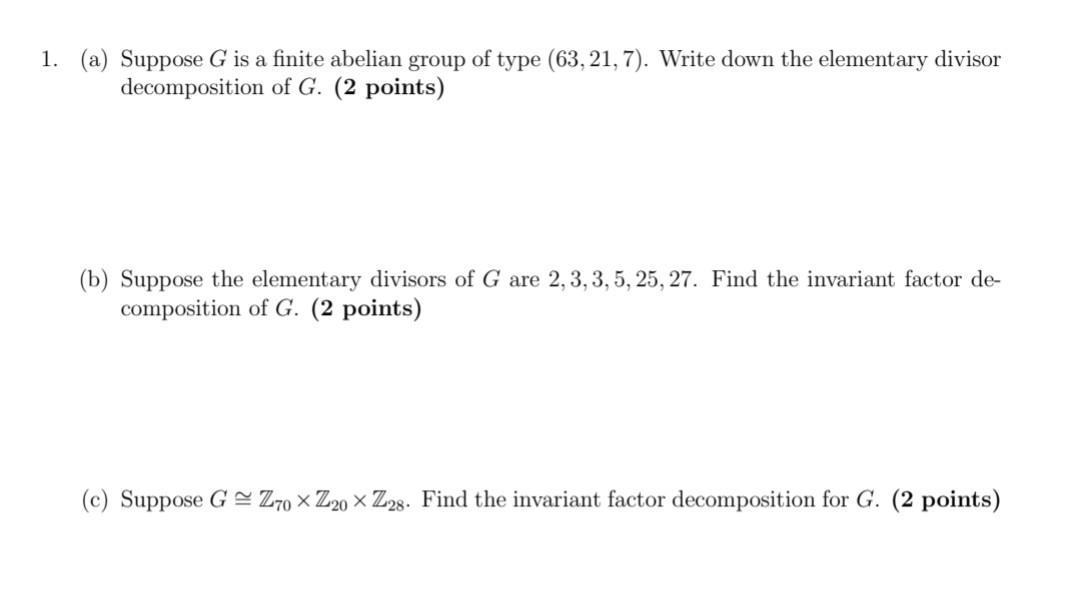 1. (a) Suppose $G$ is a finite abelian group of type $(63, 21, 7)$. Write down the elementary divisor decomposition of $G$. **(2 points)**

(b) Suppose the elementary divisors of $G$ are $2, 3, 3, 5, 25, 27$. Find the invariant factor decomposition of $G$. **(2 points)**

(c) Suppose $G \cong \mathbb{Z}_{70} \times \mathbb{Z}_{20} \times \mathbb{Z}_{28}$. Find the invariant factor decomposition for $G$. **(2 points)**